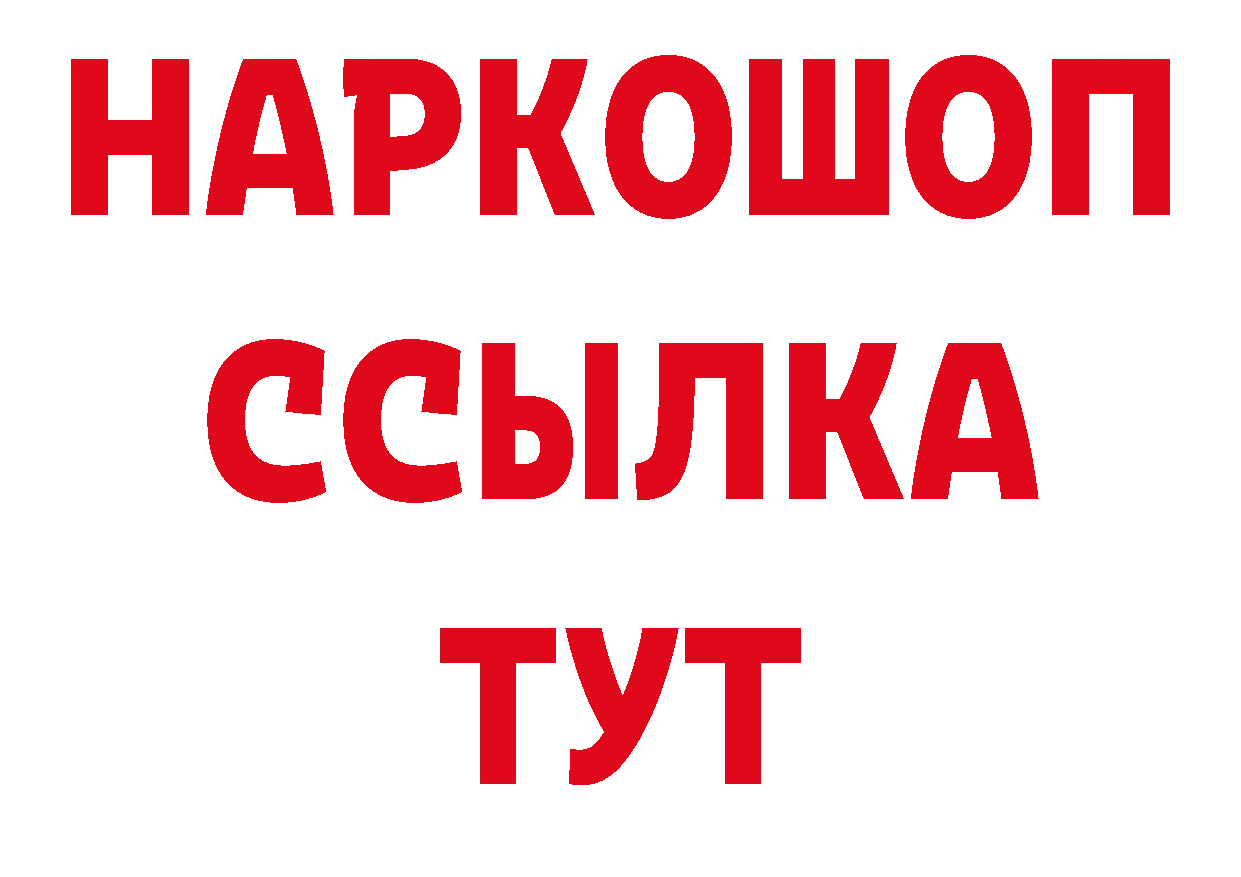 НАРКОШОП
ССЫЛКА
ТУТ